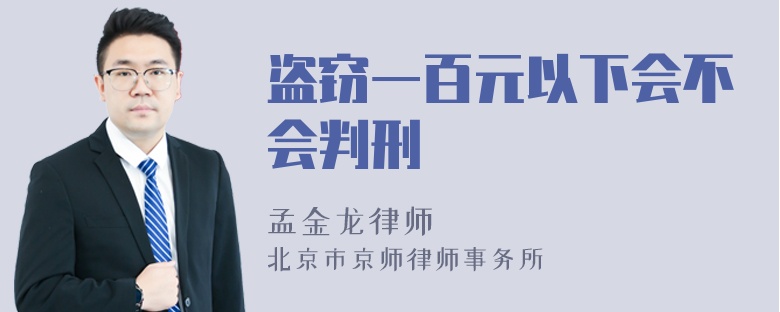 盗窃一百元以下会不会判刑

孟金龙律师
北京市京师律师事务所